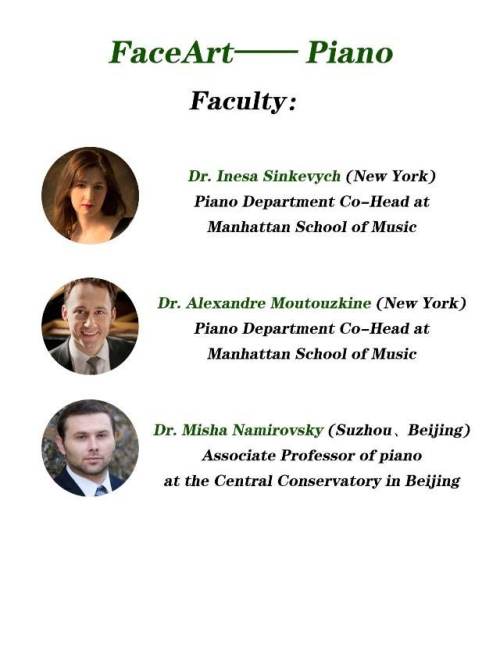 FaceArt—— Piano

Faculty:

Dr. Inesa Sinkevych (New York)
Piano Department Co-Head at
Manhattan School of Music

Dr. Alexandre Moutouzkine (New York)
Piano Department Co-Head at
Manhattan School of Music

Dr. Misha Namirovsky (Suzhou、Beijing)
Associate Professor of piano
at the Central Conservatory in Beijing